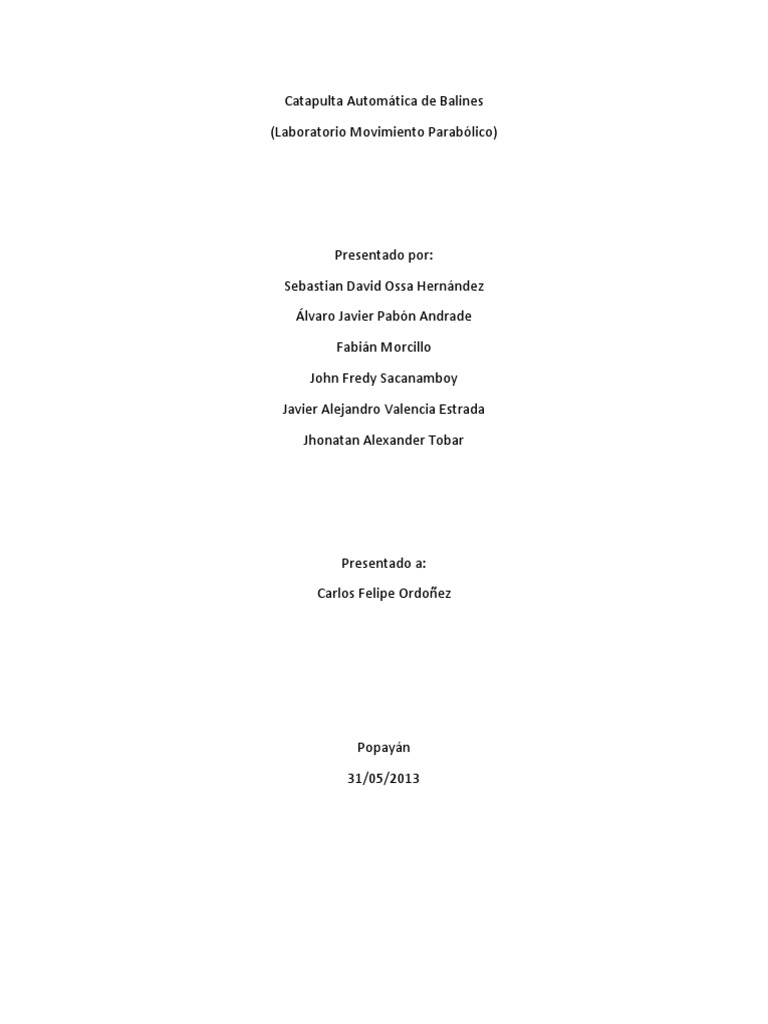 Catapulta Automática de Balines

(Laboratorio Movimiento Parabólico)

Presentado por:

Sebastian David Ossa Hernández

Álvaro Javier Pabón Andrade

Fabián Morcillo

John Fredy Sacanamboy

Javier Alejandro Valencia Estrada

Jhonatan Alexander Tobar

Presentado a:

Carlos Felipe Ordoñez

Popayán

31/05/2013